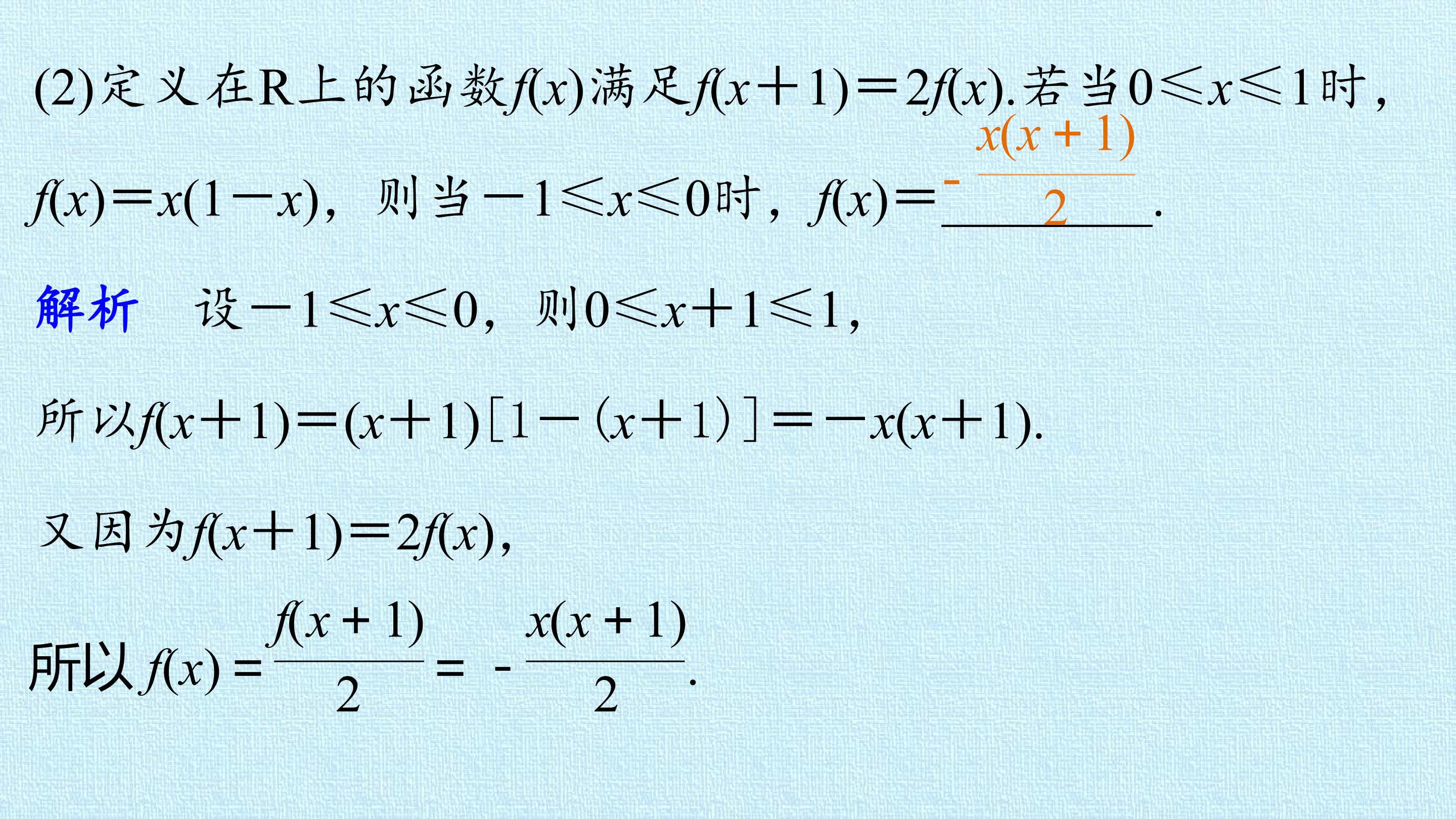 (2)定义在R上的函数$f(x)$满足$f(x+1)=2f(x)$.若当$0\leqslant x\leqslant 1$时，$f(x)=x(1-x)$，则当$-1\leqslant x\leqslant 0$时，$f(x)=$$-\frac{x(x+1)}{2}$.

解析 设$-1\leqslant x\leqslant 0$，则$0\leqslant x+1\leqslant 1$,

所以$f(x+1)=(x+1)[1-(x+1)]=-x(x+1)$.

又因为$f(x+1)=2f(x)$,

所以$f(x)=\frac{f(x+1)}{2}=-\frac{x(x+1)}{2}$.